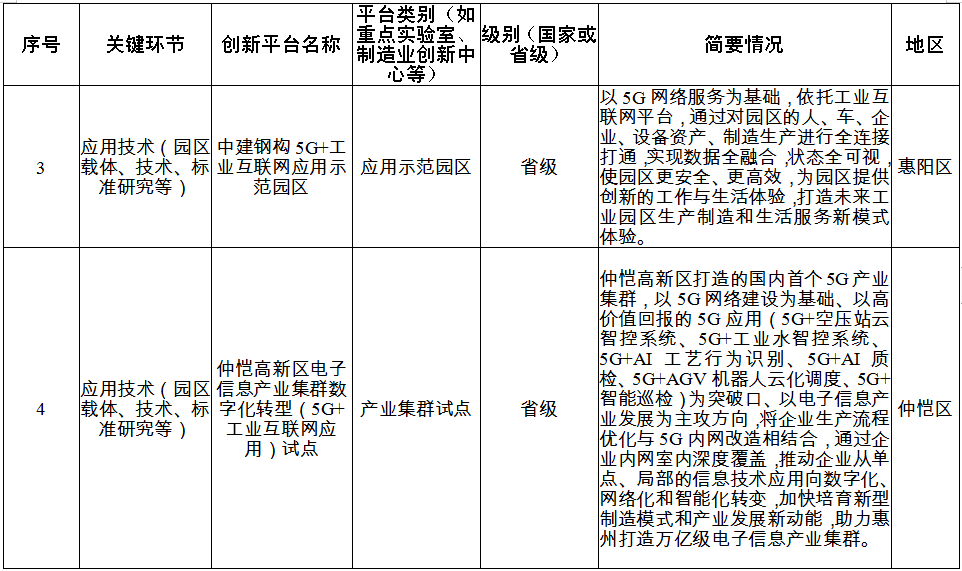 | 序号 | 关键环节 | 创新平台名称 | 平台类别（如重点实验室、制造业创新中心等） | 级别（国家或省级） | 简要情况 | 地区 |
|---|---|---|---|---|---|---|
| 3 | 应用技术（园区载体、技术、标准研究等） | 中建钢构 5G+工业互联网应用示范园区 | 应用示范园区 | 省级 | 以 5G 网络服务为基础，依托工业互联网平台，通过对园区的人、车、企业、设备资产、制造生产进行全连接打通，实现数据全融合，状态全可视，使园区更安全、更高效，为园区提供创新的工作与生活体验，打造未来工业园区生产制造和生活服务新模式体验。 | 惠阳区 |
| 4 | 应用技术（园区载体、技术、标准研究等） | 仲恺高新区电子信息产业集群数字化转型（5G+工业互联网应用）试点 | 产业集群试点 | 省级 | 仲恺高新区打造的国内首个 5G 产业集群，以 5G 网络建设为基础、以高价值回报的 5G 应用（5G+空压站云智控系统、5G+工业水智控系统、5G+AI 工艺行为识别、5G+AI 质检、5G+AGV 机器人云化调度、5G+智能巡检）为突破口、以电子信息产业发展为主攻方向，将企业生产流程优化与 5G 内网改造相结合，通过企业内网室内深度覆盖，推动企业从单点、局部的信息技术应用向数字化、网络化和智能化转变，加快培育新型制造模式和产业发展新动能，助力惠州打造万亿级电子信息产业集群。 | 仲恺区 |